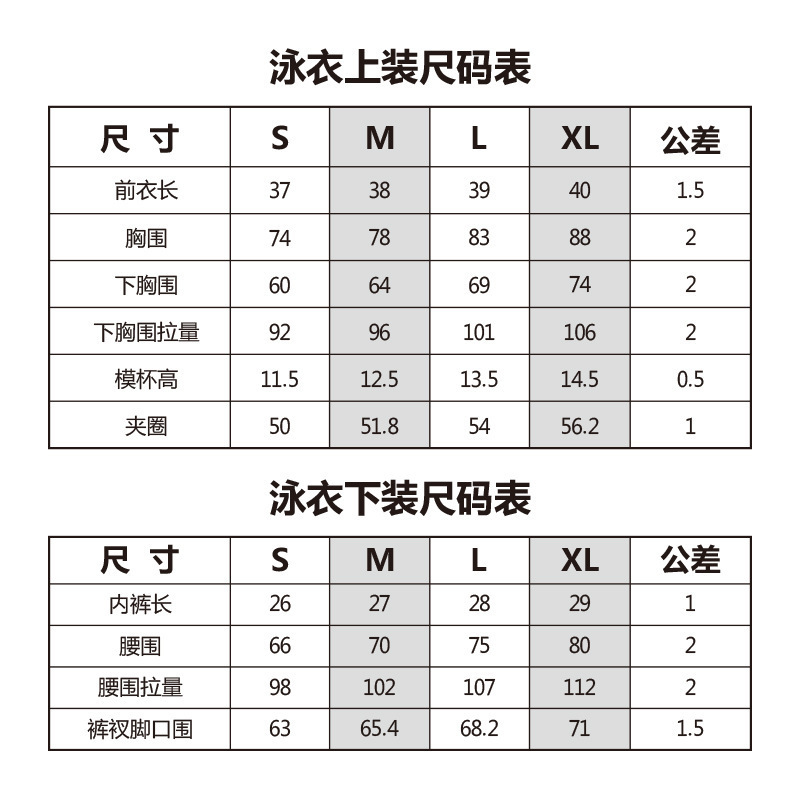 泳衣上装尺码表

| 尺 寸 | S | M | L | XL | 公差 |
|---|---|---|---|---|---|
| 前衣长 | 37 | 38 | 39 | 40 | 1.5 |
| 胸围 | 74 | 78 | 83 | 88 | 2 |
| 下胸围 | 60 | 64 | 69 | 74 | 2 |
| 下胸围拉量 | 92 | 96 | 101 | 106 | 2 |
| 模杯高 | 11.5 | 12.5 | 13.5 | 14.5 | 0.5 |
| 夹圈 | 50 | 51.8 | 54 | 56.2 | 1 |

泳衣下装尺码表

| 尺 寸 | S | M | L | XL | 公差 |
|---|---|---|---|---|---|
| 内裤长 | 26 | 27 | 28 | 29 | 1 |
| 腰围 | 66 | 70 | 75 | 80 | 2 |
| 腰围拉量 | 98 | 102 | 107 | 112 | 2 |
| 裤衩脚口围 | 63 | 65.4 | 68.2 | 71 | 1.5 |